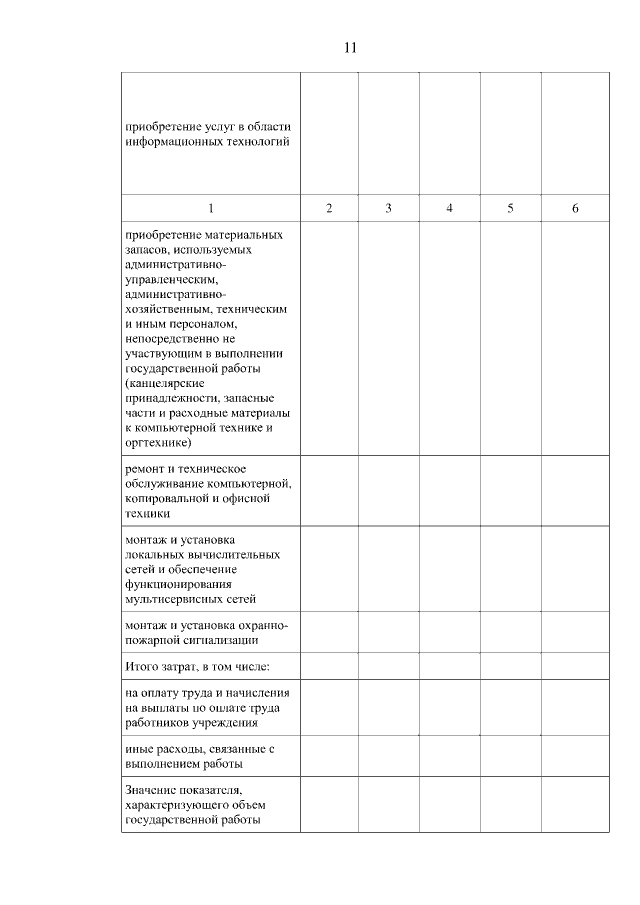 11

| приобретение услуг в области информационных технологий | | | | | |
|---|---|---|---|---|---|
| 1 | 2 | 3 | 4 | 5 | 6 |
| приобретение материальных запасов, используемых административно-управленческим, административно-хозяйственным, техническим и иным персоналом, непосредственно не участвующим в выполнении государственной работы (канцелярские принадлежности, запасные части и расходные материалы к компьютерной технике и оргтехнике) | | | | | |
| ремонт и техническое обслуживание компьютерной, копировальной и офисной техники | | | | | |
| монтаж и установка локальных вычислительных сетей и обеспечение функционирования мультисервисных сетей | | | | | |
| монтаж и установка охранно-пожарной сигнализации | | | | | |
| Итого затрат, в том числе: | | | | | |
| на оплату труда и начисления на выплаты по оплате труда работников учреждения | | | | | |
| иные расходы, связанные с выполнением работы | | | | | |
| Значение показателя, характеризующего объем государственной работы | | | | | |